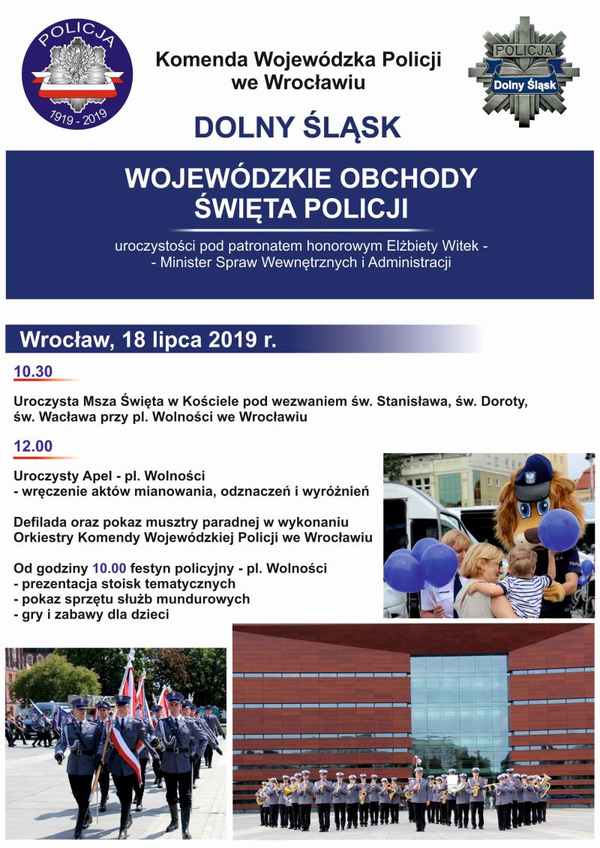 POLICJA
1919 - 2019

Komenda Wojewódzka Policji
we Wrocławiu

POLICJA
Dolny Śląsk

DOLNY ŚLĄSK

WOJEWÓDZKIE OBCHODY
ŚWIĘTA POLICJI

uroczystości pod patronatem honorowym Elżbiety Witek -
- Minister Spraw Wewnętrznych i Administracji

Wrocław, 18 lipca 2019 r.

10.30

Uroczysta Msza Święta w Kościele pod wezwaniem św. Stanisława, św. Doroty, św. Wacława przy pl. Wolności we Wrocławiu

12.00

Uroczysty Apel - pl. Wolności
- wręczenie aktów mianowania, odznaczeń i wyróżnień

Defilada oraz pokaz musztry paradnej w wykonaniu Orkiestry Komendy Wojewódzkiej Policji we Wrocławiu

Od godziny 10.00 festyn policyjny - pl. Wolności
- prezentacja stoisk tematycznych
- pokaz sprzętu służb mundurowych
- gry i zabawy dla dzieci